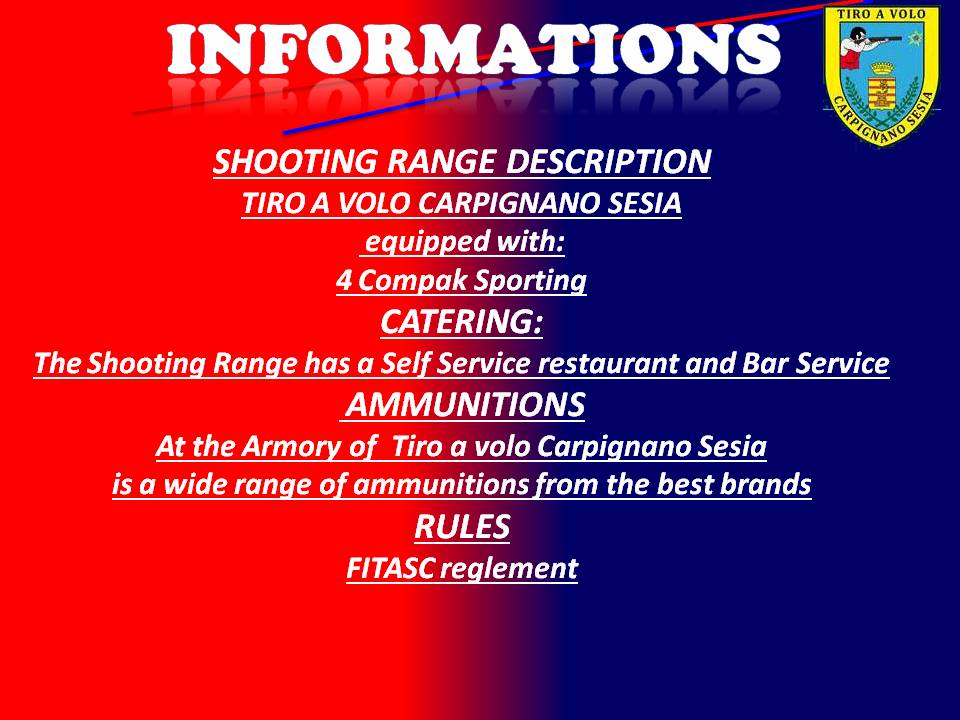 INFORMATIONS

TIRO A VOLO
CARPIGNANO SESIA

SHOOTING RANGE DESCRIPTION
TIRO A VOLO CARPIGNANO SESIA
equipped with:
4 Compak Sporting
CATERING:
The Shooting Range has a Self Service restaurant and Bar Service
AMMUNITIONS
At the Armory of Tiro a volo Carpignano Sesia
is a wide range of ammunitions from the best brands
RULES
FITASC reglement